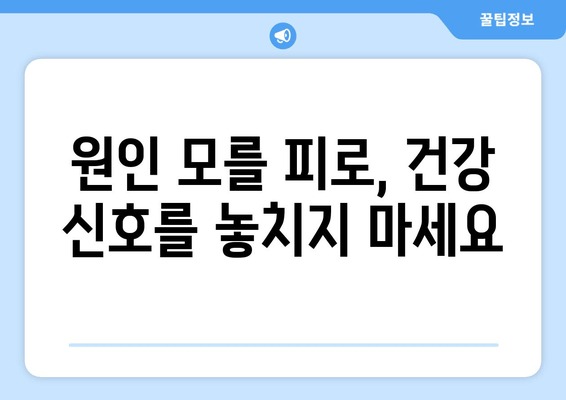 꿀팁정보

원인 모를 피로, 건강 신호를 놓치지 마세요